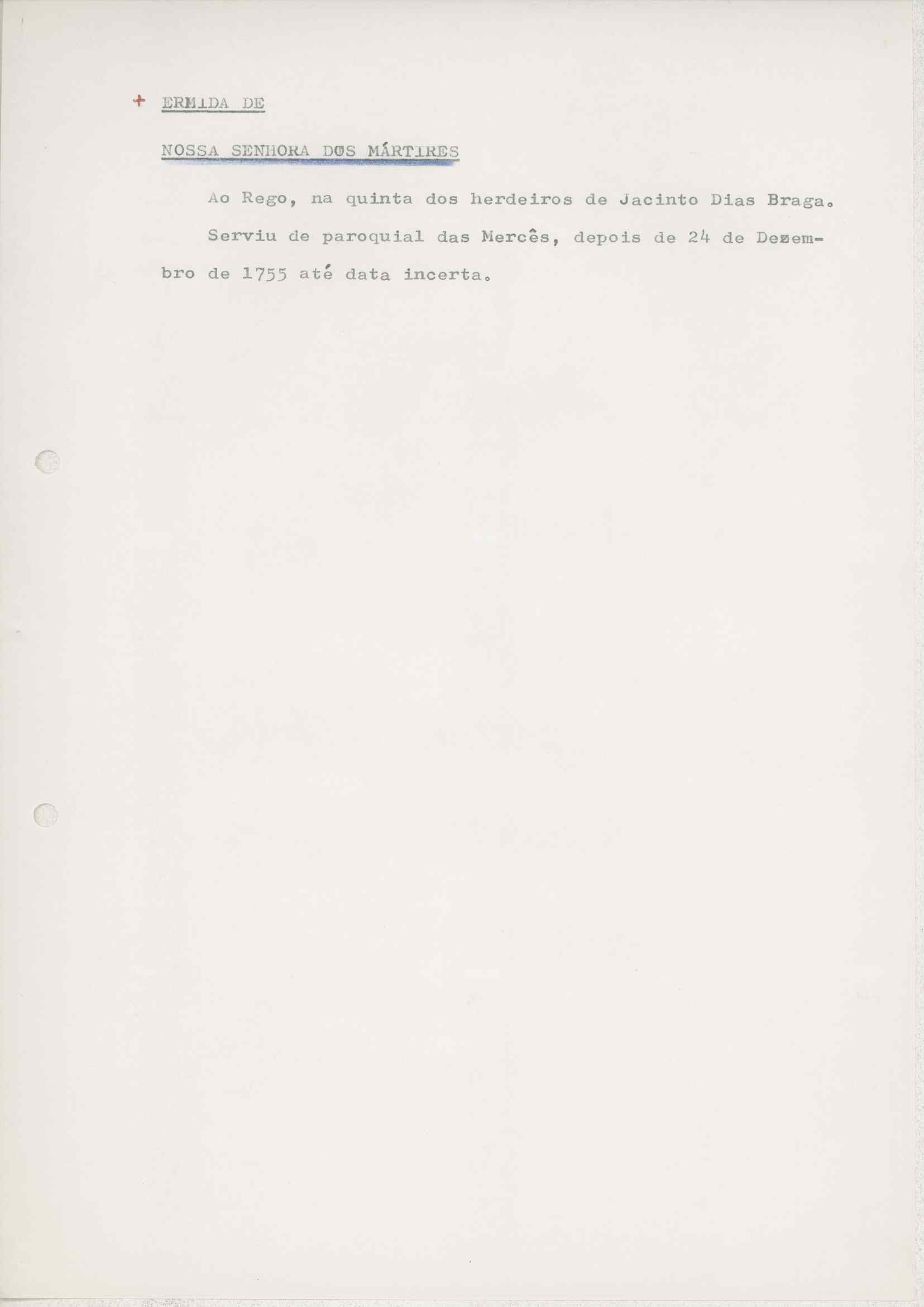 + ERMIDA DE

NOSSA SENHORA DOS MÁRTIRES

Ao Rego, na quinta dos herdeiros de Jacinto Dias Braga.

Serviu de paroquial das Mercês, depois de 24 de Dezembro de 1755 até data incerta.